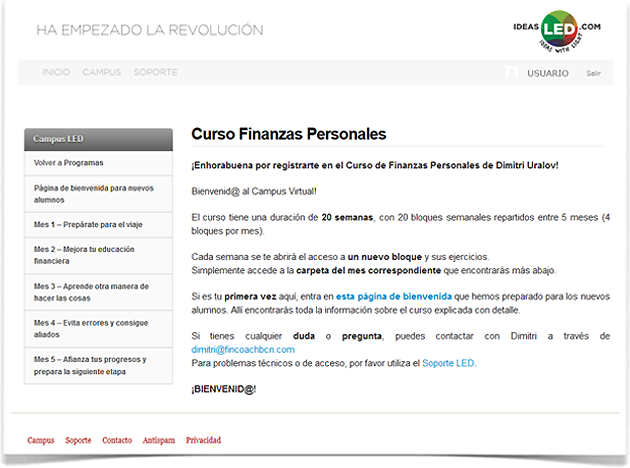 HA EMPEZADO LA REVOLUCIÓN

IDEAS LED .COM
IDEAS WITH LIGHT

INICIO CAMPUS SOPORTE

USUARIO Salir

Campus LED

Volver a Programas

Página de bienvenida para nuevos alumnos

Mes 1 – Prepárate para el viaje

Mes 2 – Mejora tu educación financiera

Mes 3 – Aprende otra manera de hacer las cosas

Mes 4 – Evita errores y consigue aliados

Mes 5 – Afianza tus progresos y prepara la siguiente etapa

Curso Finanzas Personales

¡Enhorabuena por registrarte en el Curso de Finanzas Personales de Dimitri Uralov!

Bienvenid@ al Campus Virtual!

El curso tiene una duración de 20 semanas, con 20 bloques semanales repartidos entre 5 meses (4 bloques por mes).

Cada semana se te abrirá el acceso a un nuevo bloque y sus ejercicios.
Simplemente accede a la carpeta del mes correspondiente que encontrarás más abajo.

Si es tu primera vez aquí, entra en esta página de bienvenida que hemos preparado para los nuevos alumnos. Allí encontrarás toda la información sobre el curso explicada con detalle.

Si tienes cualquier duda o pregunta, puedes contactar con Dimitri a través de dimitri@fincoachbcn.com
Para problemas técnicos o de acceso, por favor utiliza el Soporte LED.

¡BIENVENID@!

Campus Soporte Contacto Antispam Privacidad